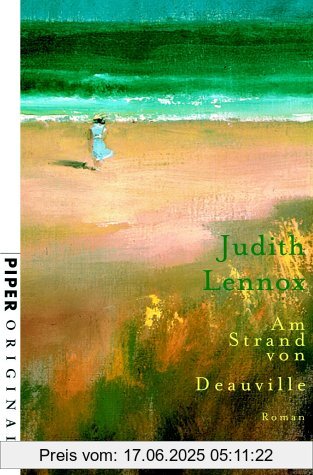 PIPER ORIGINAL

Judith Lennox

Am Strand von Deauville

Roman

Preis vom: 17.06.2025 05:11:22